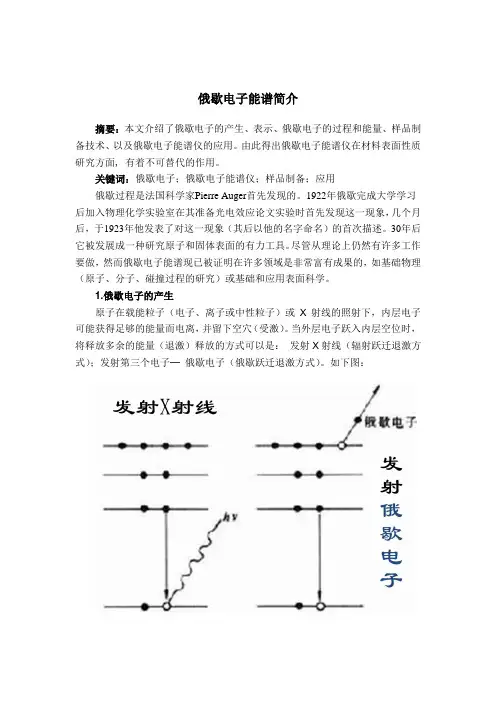 俄歇电子能谱简介

摘要：本文介绍了俄歇电子的产生、表示、俄歇电子的过程和能量、样品制备技术、以及俄歇电子能谱仪的应用。由此得出俄歇电子能谱仪在材料表面性质研究方面，有着不可替代的作用。

关键词：俄歇电子；俄歇电子能谱仪；样品制备；应用

俄歇过程是法国科学家Pierre Auger首先发现的。1922年俄歇完成大学学习后加入物理化学实验室在其准备光电效应论文实验时首先发现这一现象，几个月后，于1923年他发表了对这一现象（其后以他的名字命名）的首次描述。30年后它被发展成一种研究原子和固体表面的有力工具。尽管从理论上仍然有许多工作要做，然而俄歇电子能谱现已被证明在许多领域是非常富有成果的，如基础物理（原子、分子、碰撞过程的研究）或基础和应用表面科学。

1.俄歇电子的产生

原子在载能粒子（电子、离子或中性粒子）或 X 射线的照射下，内层电子可能获得足够的能量而电离，并留下空穴（受激）。当外层电子跃入内层空位时，将释放多余的能量（退激）释放的方式可以是： 发射 X 射线（辐射跃迁退激方式）；发射第三个电子— 俄歇电子（俄歇跃迁退激方式）。如下图：

发射X射线

$h\nu$

俄歇电子

发射俄歇电子